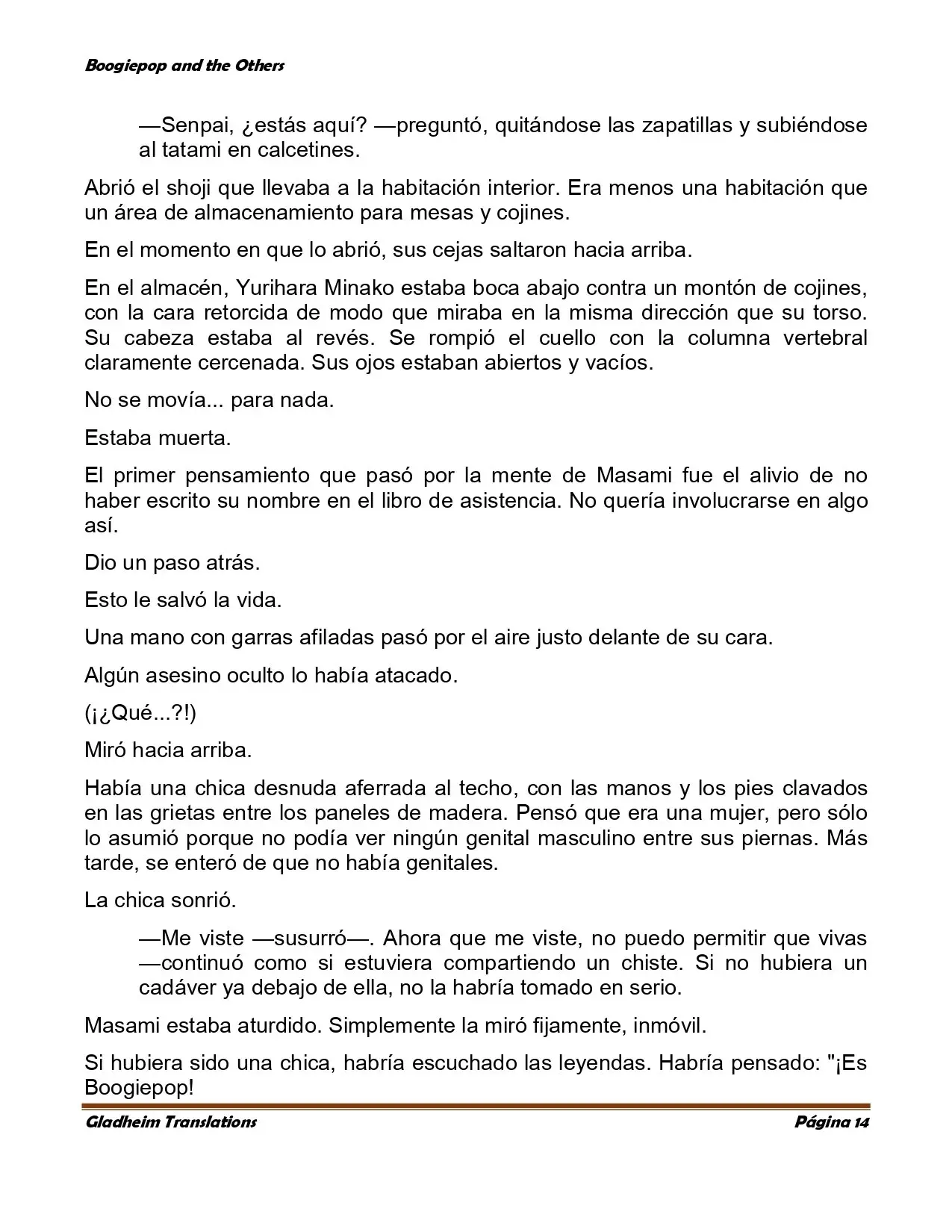 Boogiepop and the Others

—Senpai, ¿estás aquí? —preguntó, quitándose las zapatillas y subiéndose al tatami en calcetines.

Abrió el shoji que llevaba a la habitación interior. Era menos una habitación que un área de almacenamiento para mesas y cojines.

En el momento en que lo abrió, sus cejas saltaron hacia arriba.

En el almacén, Yurihara Minako estaba boca abajo contra un montón de cojines, con la cara retorcida de modo que miraba en la misma dirección que su torso. Su cabeza estaba al revés. Se rompió el cuello con la columna vertebral claramente cercenada. Sus ojos estaban abiertos y vacíos.

No se movía... para nada.

Estaba muerta.

El primer pensamiento que pasó por la mente de Masami fue el alivio de no haber escrito su nombre en el libro de asistencia. No quería involucrarse en algo así.

Dio un paso atrás.

Esto le salvó la vida.

Una mano con garras afiladas pasó por el aire justo delante de su cara.

Algún asesino oculto lo había atacado.

(¡¿Qué...?!)

Miró hacia arriba.

Había una chica desnuda aferrada al techo, con las manos y los pies clavados en las grietas entre los paneles de madera. Pensó que era una mujer, pero sólo lo asumió porque no podía ver ningún genital masculino entre sus piernas. Más tarde, se enteró de que no había genitales.

La chica sonrió.

—Me viste —susurró—. Ahora que me viste, no puedo permitir que vivas —continuó como si estuviera compartiendo un chiste. Si no hubiera un cadáver ya debajo de ella, no la habría tomado en serio.

Masami estaba aturdido. Simplemente la miró fijamente, inmóvil.

Si hubiera sido una chica, habría escuchado las leyendas. Habría pensado: "¡Es Boogiepop!

Gladheim Translations Página 14